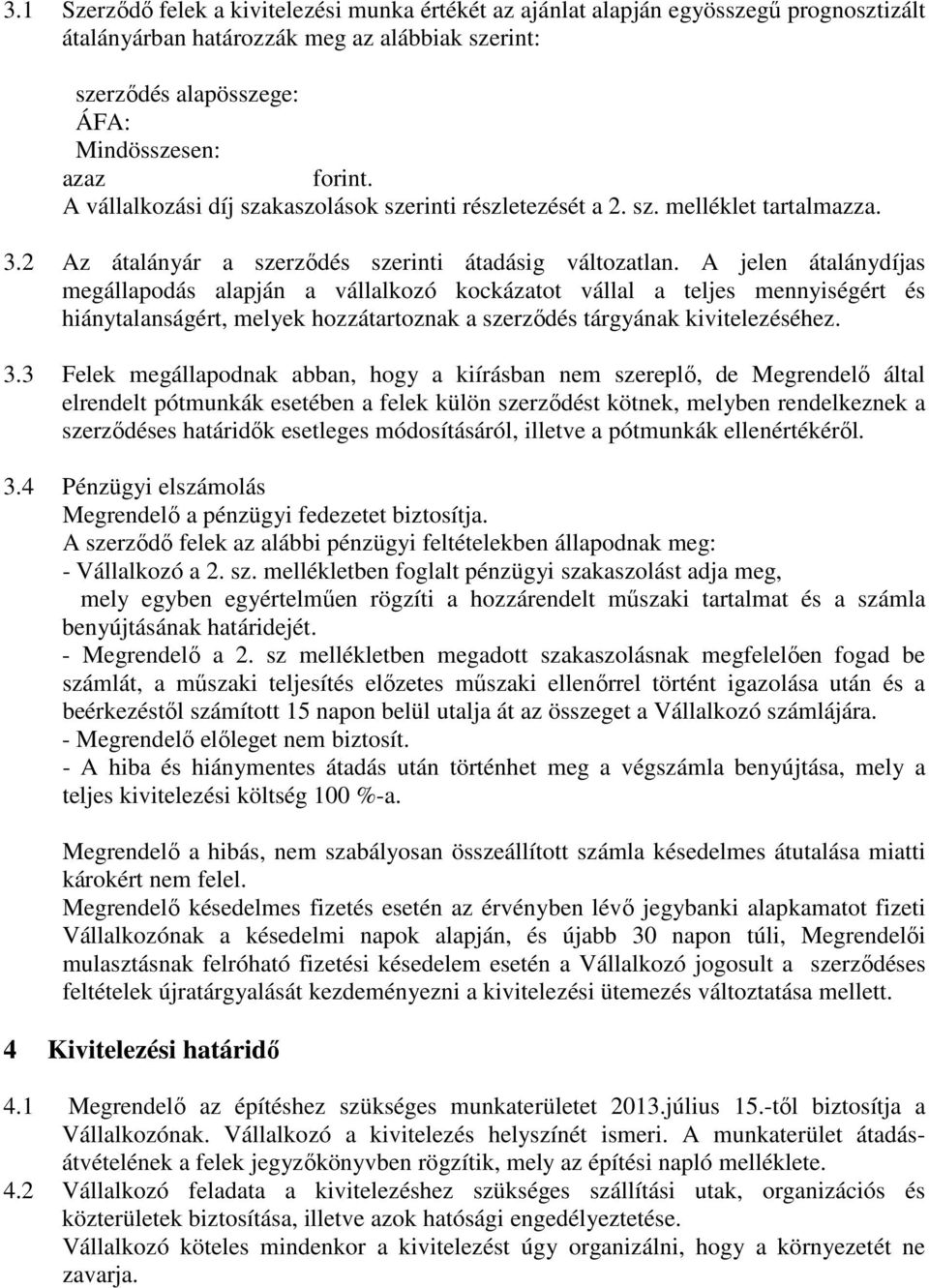 3.1 Szerződő felek a kivitelezési munka értékét az ajánlat alapján egyösszegű prognosztizált átalányárban határozzák meg az alábbiak szerint:

szerződés alapösszege:
ÁFA:
Mindösszesen:
azaz forint.
A vállalkozási díj szakaszolások szerinti részletezését a 2. sz. melléklet tartalmazza.

3.2 Az átalányár a szerződés szerinti átadásig változatlan. A jelen átalánydíjas megállapodás alapján a vállalkozó kockázatot vállal a teljes mennyiségért és hiánytalanságért, melyek hozzátartoznak a szerződés tárgyának kivitelezéséhez.

3.3 Felek megállapodnak abban, hogy a kiírásban nem szereplő, de Megrendelő által elrendelt pótmunkák esetében a felek külön szerződést kötnek, melyben rendelkeznek a szerződéses határidők esetleges módosításáról, illetve a pótmunkák ellenértékéről.

3.4 Pénzügyi elszámolás
Megrendelő a pénzügyi fedezetet biztosítja.
A szerződő felek az alábbi pénzügyi feltételekben állapodnak meg:
- Vállalkozó a 2. sz. mellékletben foglalt pénzügyi szakaszolást adja meg, mely egyben egyértelműen rögzíti a hozzárendelt műszaki tartalmat és a számla benyújtásának határidejét.
- Megrendelő a 2. sz mellékletben megadott szakaszolásnak megfelelően fogad be számlát, a műszaki teljesítés előzetes műszaki ellenőrrel történt igazolása után és a beérkezéstől számított 15 napon belül utalja át az összeget a Vállalkozó számlájára.
- Megrendelő előleget nem biztosít.
- A hiba és hiánymentes átadás után történhet meg a végszámla benyújtása, mely a teljes kivitelezési költség 100 %-a.

Megrendelő a hibás, nem szabályosan összeállított számla késedelmes átutalása miatti károkért nem felel.
Megrendelő késedelmes fizetés esetén az érvényben lévő jegybanki alapkamatot fizeti Vállalkozónak a késedelmi napok alapján, és újabb 30 napon túli, Megrendelői mulasztásnak felróható fizetési késedelem esetén a Vállalkozó jogosult a szerződéses feltételek újratárgyalását kezdeményezni a kivitelezési ütemezés változtatása mellett.

4 Kivitelezési határidő

4.1 Megrendelő az építéshez szükséges munkaterületet 2013.július 15.-től biztosítja a Vállalkozónak. Vállalkozó a kivitelezés helyszínét ismeri. A munkaterület átadás-átvételének a felek jegyzőkönyvben rögzítik, mely az építési napló melléklete.
4.2 Vállalkozó feladata a kivitelezéshez szükséges szállítási utak, organizációs és közterületek biztosítása, illetve azok hatósági engedélyeztetése.
Vállalkozó köteles mindenkor a kivitelezést úgy organizálni, hogy a környezetét ne zavarja.